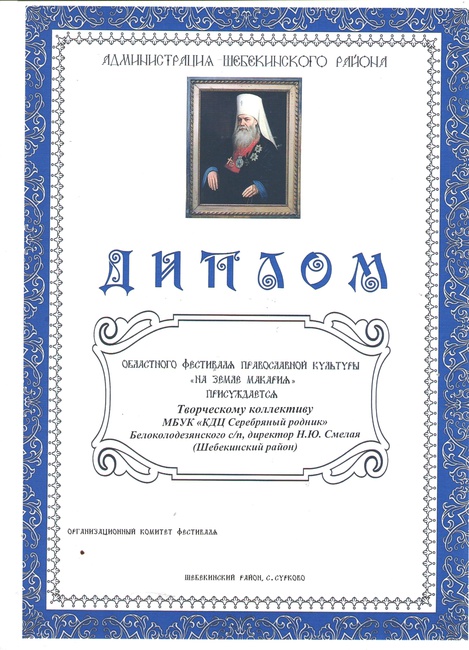 АДМИНИСТРАЦИЯ ШЕБЕКИНСКОГО РАЙОНА

ДИПЛОМ

ОБЛАСТНОГО ФЕСТИВАЛЯ ПРАВОСЛАВНОЙ КУЛЬТУРЫ
«НА ЗЕМЛЕ МАКАРИЯ»
ПРИСУЖДАЕТСЯ
Творческому коллективу
МБУК «КДЦ Серебряный родник»
Белоколодезянского с/п, директор Н.Ю. Смелая
(Шебекинский район)

ОРГАНИЗАЦИОННЫЙ КОМИТЕТ ФЕСТИВАЛЯ

ШЕБЕКИНСКИЙ РАЙОН, С. СУРКОВО